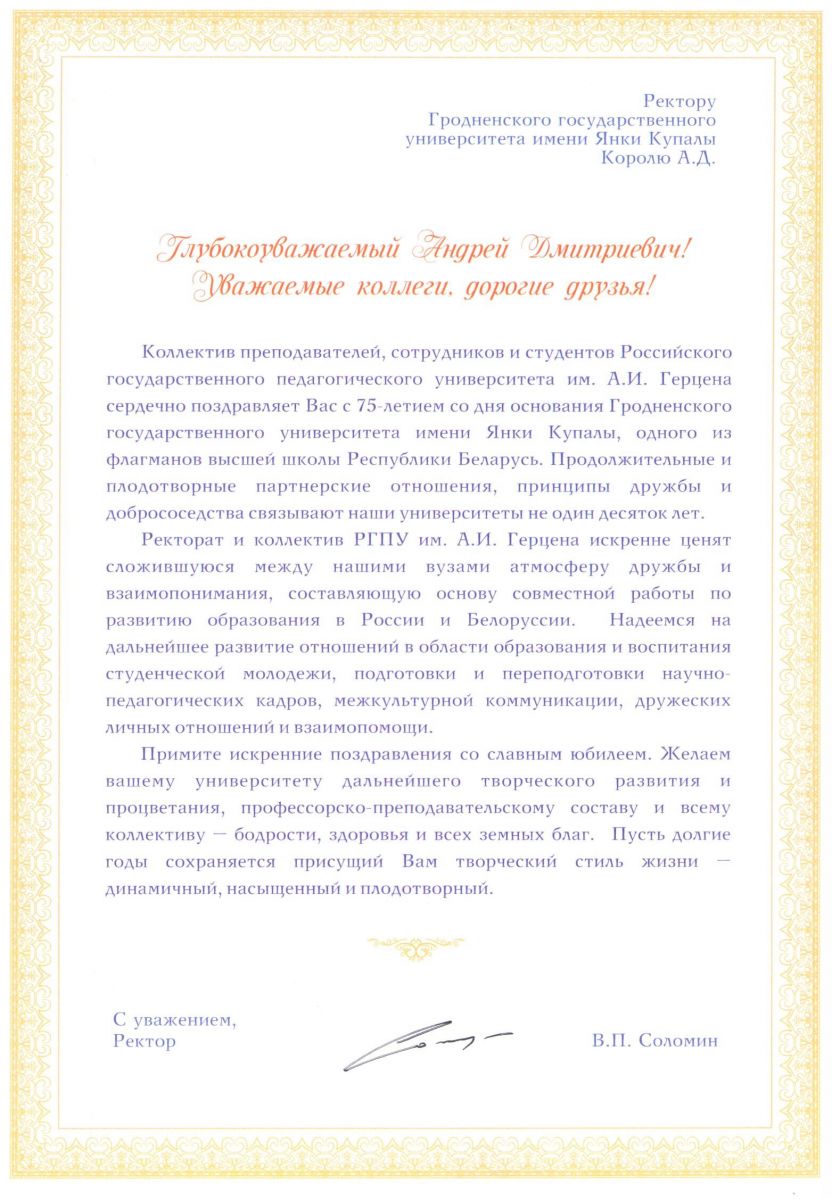 Ректору
Гродненского государственного
университета имени Янки Купалы
Королю А.Д.

Глубокоуважаемый Андрей Дмитриевич!
Уважаемые коллеги, дорогие друзья!

Коллектив преподавателей, сотрудников и студентов Российского государственного педагогического университета им. А.И. Герцена сердечно поздравляет Вас с 75-летием со дня основания Гродненского государственного университета имени Янки Купалы, одного из флагманов высшей школы Республики Беларусь. Продолжительные и плодотворные партнерские отношения, принципы дружбы и добрососедства связывают наши университеты не один десяток лет.

Ректорат и коллектив РГПУ им. А.И. Герцена искренне ценят сложившуюся между нашими вузами атмосферу дружбы и взаимопонимания, составляющую основу совместной работы по развитию образования в России и Белоруссии. Надеемся на дальнейшее развитие отношений в области образования и воспитания студенческой молодежи, подготовки и переподготовки научно-педагогических кадров, межкультурной коммуникации, дружеских личных отношений и взаимопомощи.

Примите искренние поздравления со славным юбилеем. Желаем вашему университету дальнейшего творческого развития и процветания, профессорско-преподавательскому составу и всему коллективу — бодрости, здоровья и всех земных благ. Пусть долгие годы сохраняется присущий Вам творческий стиль жизни — динамичный, насыщенный и плодотворный.

С уважением,
Ректор

В.П. Соломин